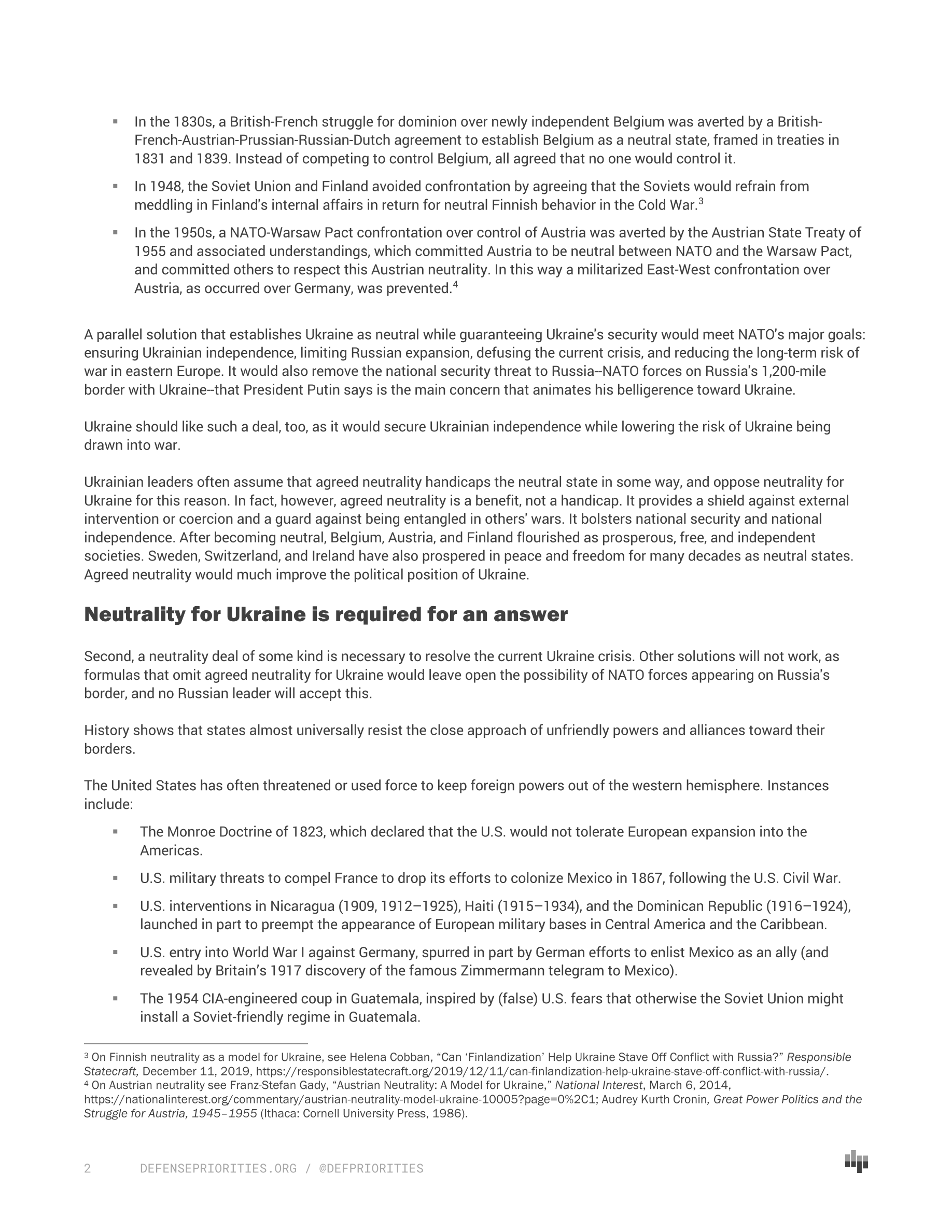 ▪ In the 1830s, a British-French struggle for dominion over newly independent Belgium was averted by a British-French-Austrian-Prussian-Russian-Dutch agreement to establish Belgium as a neutral state, framed in treaties in 1831 and 1839. Instead of competing to control Belgium, all agreed that no one would control it.

▪ In 1948, the Soviet Union and Finland avoided confrontation by agreeing that the Soviets would refrain from meddling in Finland's internal affairs in return for neutral Finnish behavior in the Cold War.$^3$

▪ In the 1950s, a NATO-Warsaw Pact confrontation over control of Austria was averted by the Austrian State Treaty of 1955 and associated understandings, which committed Austria to be neutral between NATO and the Warsaw Pact, and committed others to respect this Austrian neutrality. In this way a militarized East-West confrontation over Austria, as occurred over Germany, was prevented.$^4$

A parallel solution that establishes Ukraine as neutral while guaranteeing Ukraine's security would meet NATO's major goals: ensuring Ukrainian independence, limiting Russian expansion, defusing the current crisis, and reducing the long-term risk of war in eastern Europe. It would also remove the national security threat to Russia--NATO forces on Russia's 1,200-mile border with Ukraine--that President Putin says is the main concern that animates his belligerence toward Ukraine.

Ukraine should like such a deal, too, as it would secure Ukrainian independence while lowering the risk of Ukraine being drawn into war.

Ukrainian leaders often assume that agreed neutrality handicaps the neutral state in some way, and oppose neutrality for Ukraine for this reason. In fact, however, agreed neutrality is a benefit, not a handicap. It provides a shield against external intervention or coercion and a guard against being entangled in others' wars. It bolsters national security and national independence. After becoming neutral, Belgium, Austria, and Finland flourished as prosperous, free, and independent societies. Sweden, Switzerland, and Ireland have also prospered in peace and freedom for many decades as neutral states. Agreed neutrality would much improve the political position of Ukraine.

Neutrality for Ukraine is required for an answer

Second, a neutrality deal of some kind is necessary to resolve the current Ukraine crisis. Other solutions will not work, as formulas that omit agreed neutrality for Ukraine would leave open the possibility of NATO forces appearing on Russia's border, and no Russian leader will accept this.

History shows that states almost universally resist the close approach of unfriendly powers and alliances toward their borders.

The United States has often threatened or used force to keep foreign powers out of the western hemisphere. Instances include:

▪ The Monroe Doctrine of 1823, which declared that the U.S. would not tolerate European expansion into the Americas.

▪ U.S. military threats to compel France to drop its efforts to colonize Mexico in 1867, following the U.S. Civil War.

▪ U.S. interventions in Nicaragua (1909, 1912–1925), Haiti (1915–1934), and the Dominican Republic (1916–1924), launched in part to preempt the appearance of European military bases in Central America and the Caribbean.

▪ U.S. entry into World War I against Germany, spurred in part by German efforts to enlist Mexico as an ally (and revealed by Britain's 1917 discovery of the famous Zimmermann telegram to Mexico).

▪ The 1954 CIA-engineered coup in Guatemala, inspired by (false) U.S. fears that otherwise the Soviet Union might install a Soviet-friendly regime in Guatemala.

$^3$ On Finnish neutrality as a model for Ukraine, see Helena Cobban, "Can 'Finlandization' Help Ukraine Stave Off Conflict with Russia?" Responsible Statecraft, December 11, 2019, https://responsiblestatecraft.org/2019/12/11/can-finlandization-help-ukraine-stave-off-conflict-with-russia/.
$^4$ On Austrian neutrality see Franz-Stefan Gady, "Austrian Neutrality: A Model for Ukraine," National Interest, March 6, 2014, https://nationalinterest.org/commentary/austrian-neutrality-model-ukraine-10005?page=0%2C1; Audrey Kurth Cronin, Great Power Politics and the Struggle for Austria, 1945–1955 (Ithaca: Cornell University Press, 1986).

2 DEFENSEPRIORITIES.ORG / @DEFPRIORITIES